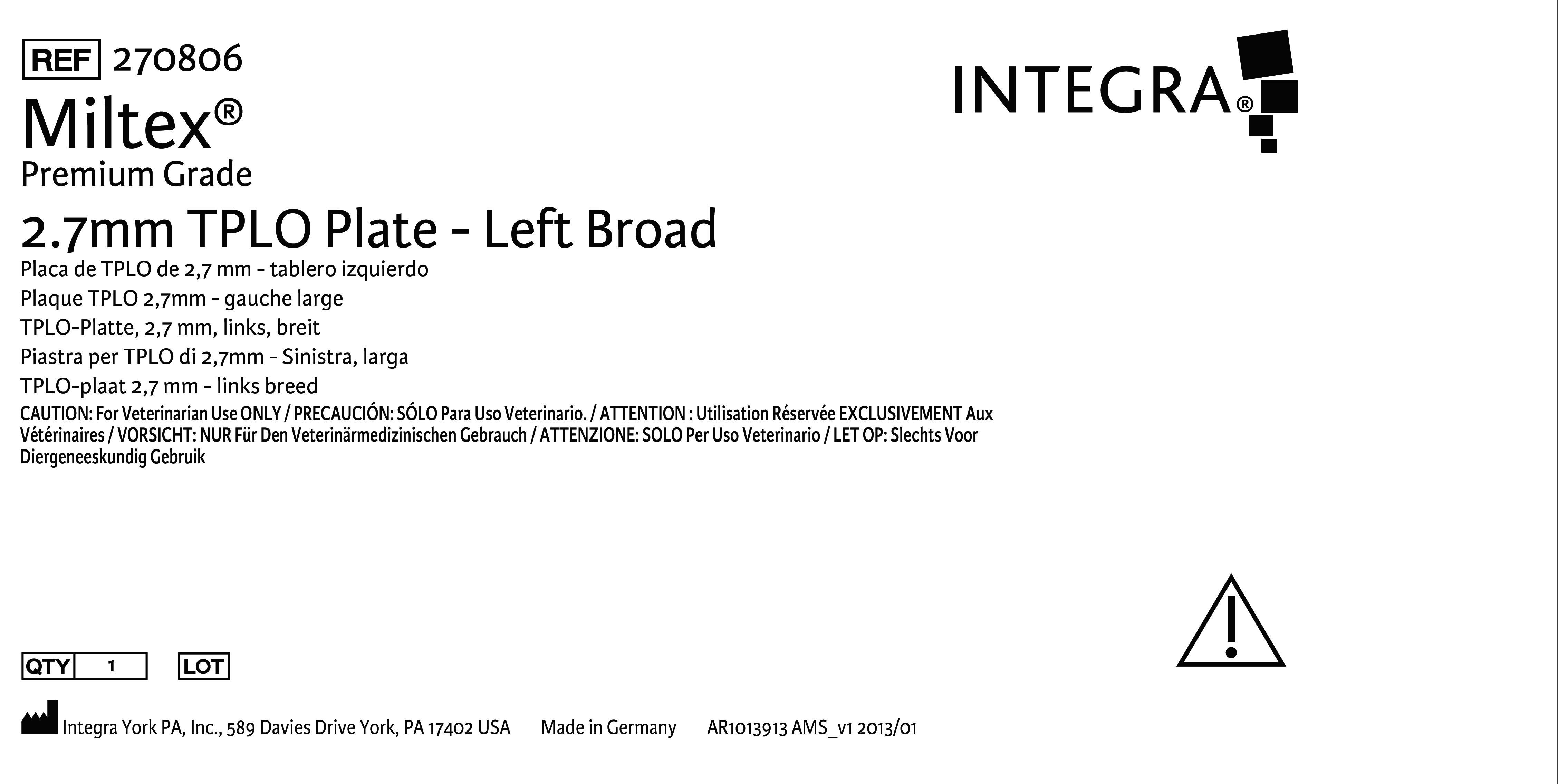 REF 270806

INTEGRA®

Miltex®
Premium Grade

2.7mm TPLO Plate - Left Broad
Placa de TPLO de 2,7 mm - tablero izquierdo
Plaque TPLO 2,7mm - gauche large
TPLO-Platte, 2,7 mm, links, breit
Piastra per TPLO di 2,7mm - Sinistra, larga
TPLO-plaat 2,7 mm - links breed

CAUTION: For Veterinarian Use ONLY / PRECAUCIÓN: SÓLO Para Uso Veterinario. / ATTENTION : Utilisation Réservée EXCLUSIVEMENT Aux Vétérinaires / VORSICHT: NUR Für Den Veterinärmedizinischen Gebrauch / ATTENZIONE: SOLO Per Uso Veterinario / LET OP: Slechts Voor Diergeneeskundig Gebruik

QTY 1 LOT

Integra York PA, Inc., 589 Davies Drive York, PA 17402 USA Made in Germany AR1013913 AMS_v1 2013/01